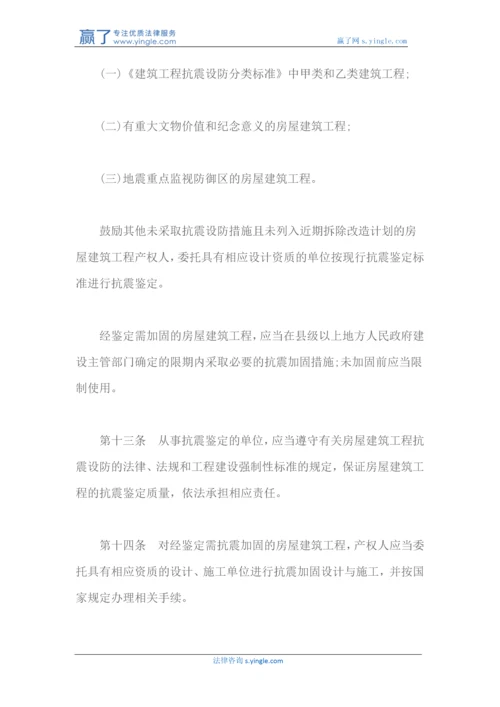 赢了 专注优质法律服务 www.yingle.com

赢了网 s.yingle.com

(一)《建筑工程抗震设防分类标准》中甲类和乙类建筑工程;

(二)有重大文物价值和纪念意义的房屋建筑工程;

(三)地震重点监视防御区的房屋建筑工程。

鼓励其他未采取抗震设防措施且未列入近期拆除改造计划的房屋建筑工程产权人,委托具有相应设计资质的单位按现行抗震鉴定标准进行抗震鉴定。

经鉴定需加固的房屋建筑工程,应当在县级以上地方人民政府建设主管部门确定的限期内采取必要的抗震加固措施;未加固前应当限制使用。

第十三条 从事抗震鉴定的单位,应当遵守有关房屋建筑工程抗震设防的法律、法规和工程建设强制性标准的规定,保证房屋建筑工程的抗震鉴定质量,依法承担相应责任。

第十四条 对经鉴定需抗震加固的房屋建筑工程,产权人应当委托具有相应资质的设计、施工单位进行抗震加固设计与施工,并按国家规定办理相关手续。

法律咨询 s.yingle.com